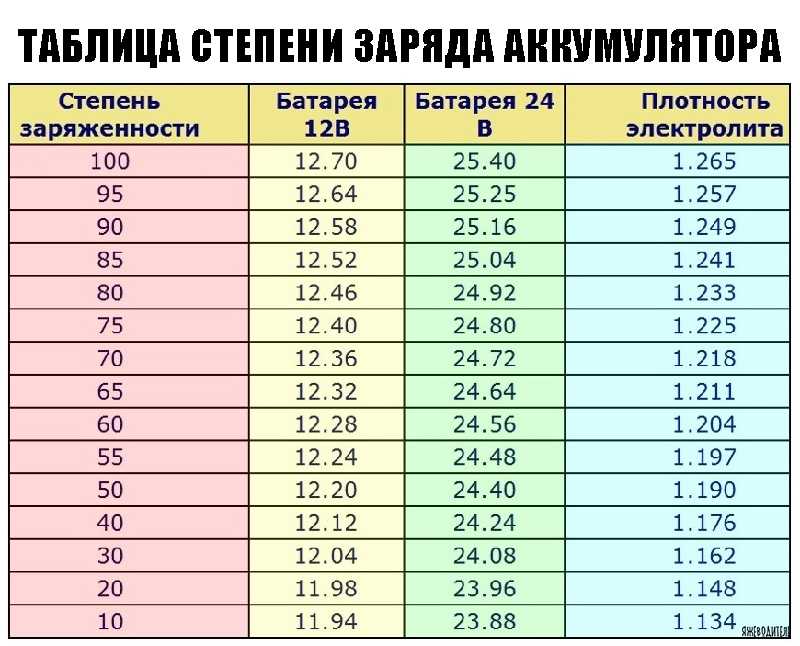 ТАБЛИЦА СТЕПЕНИ ЗАРЯДА АККУМУЛЯТОРА

| Степень заряженности | Батарея 12В | Батарея 24 В | Плотность электролита |
|---|---|---|---|
| 100 | 12.70 | 25.40 | 1.265 |
| 95 | 12.64 | 25.25 | 1.257 |
| 90 | 12.58 | 25.16 | 1.249 |
| 85 | 12.52 | 25.04 | 1.241 |
| 80 | 12.46 | 24.92 | 1.233 |
| 75 | 12.40 | 24.80 | 1.225 |
| 70 | 12.36 | 24.72 | 1.218 |
| 65 | 12.32 | 24.64 | 1.211 |
| 60 | 12.28 | 24.56 | 1.204 |
| 55 | 12.24 | 24.48 | 1.197 |
| 50 | 12.20 | 24.40 | 1.190 |
| 40 | 12.12 | 24.24 | 1.176 |
| 30 | 12.04 | 24.08 | 1.162 |
| 20 | 11.98 | 23.96 | 1.148 |
| 10 | 11.94 | 23.88 | 1.134 |

ЯЖЕВОДИТЕЛЬ